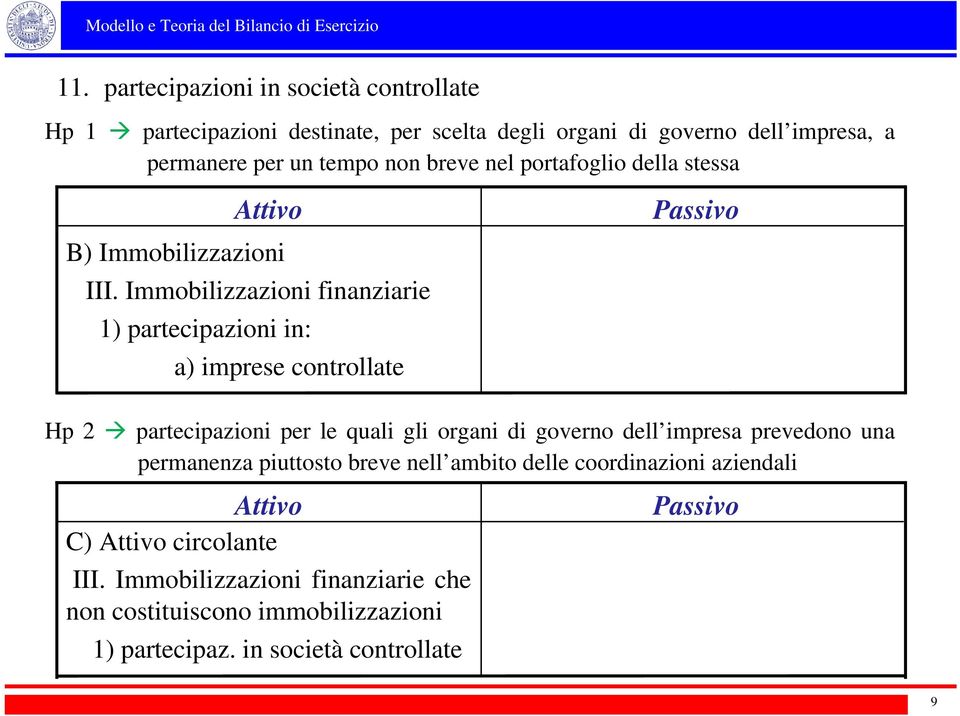 Modello e Teoria del Bilancio di Esercizio

11. partecipazioni in società controllate

Hp 1 → partecipazioni destinate, per scelta degli organi di governo dell'impresa, a permanere per un tempo non breve nel portafoglio della stessa

| Attivo | Passivo |
|---|---|
| B) Immobilizzazioni<br>III. Immobilizzazioni finanziarie<br>1) partecipazioni in:<br>a) imprese controllate | |

Hp 2 → partecipazioni per le quali gli organi di governo dell'impresa prevedono una permanenza piuttosto breve nell'ambito delle coordinazioni aziendali

| Attivo | Passivo |
|---|---|
| C) Attivo circolante<br>III. Immobilizzazioni finanziarie che non costituiscono immobilizzazioni<br>1) partecipaz. in società controllate | |

9